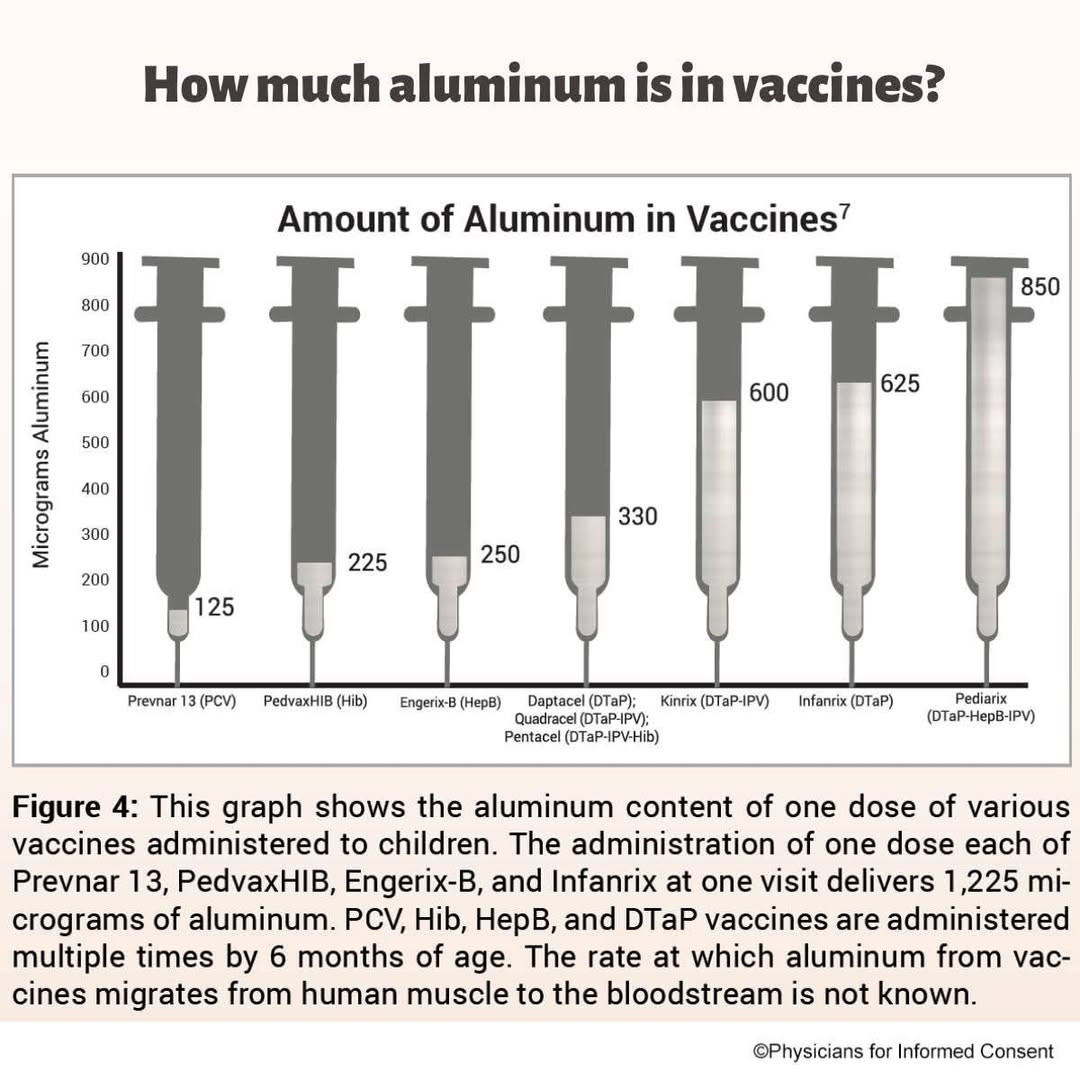 How much aluminum is in vaccines?

Amount of Aluminum in Vaccines$^7$

Micrograms Aluminum

900
800
700
600
500
400
300
200
100
0

125
225
250
330
600
625
850

Prevnar 13 (PCV)
PedvaxHIB (Hib)
Engerix-B (HepB)
Daptacel (DTaP); Quadracel (DTaP-IPV); Pentacel (DTaP-IPV-Hib)
Kinrix (DTaP-IPV)
Infanrix (DTaP)
Pediarix (DTaP-HepB-IPV)

Figure 4: This graph shows the aluminum content of one dose of various vaccines administered to children. The administration of one dose each of Prevnar 13, PedvaxHIB, Engerix-B, and Infanrix at one visit delivers 1,225 micrograms of aluminum. PCV, Hib, HepB, and DTaP vaccines are administered multiple times by 6 months of age. The rate at which aluminum from vaccines migrates from human muscle to the bloodstream is not known.

©Physicians for Informed Consent